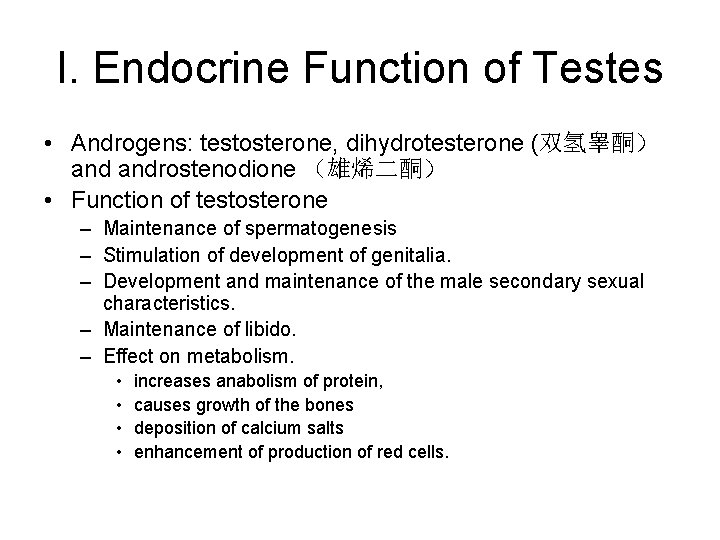 I. Endocrine Function of Testes

• Androgens: testosterone, dihydrotesterone (双氢睾酮） and androstenodione （雄烯二酮）
• Function of testosterone
– Maintenance of spermatogenesis
– Stimulation of development of genitalia.
– Development and maintenance of the male secondary sexual characteristics.
– Maintenance of libido.
– Effect on metabolism.
• increases anabolism of protein,
• causes growth of the bones
• deposition of calcium salts
• enhancement of production of red cells.